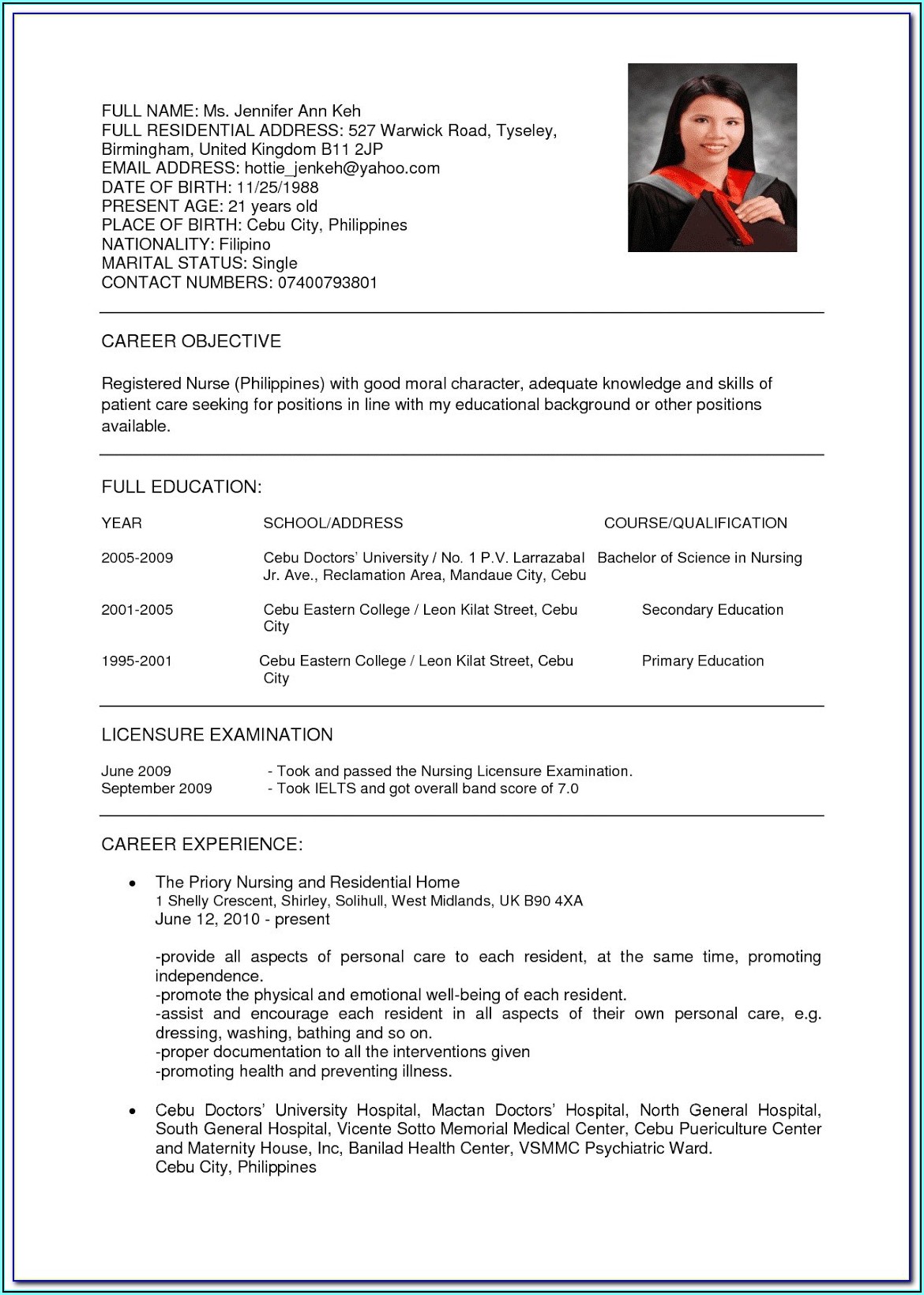 FULL NAME: Ms. Jennifer Ann Keh
FULL RESIDENTIAL ADDRESS: 527 Warwick Road, Tyseley, Birmingham, United Kingdom B11 2JP
EMAIL ADDRESS: hottie_jenkeh@yahoo.com
DATE OF BIRTH: 11/25/1988
PRESENT AGE: 21 years old
PLACE OF BIRTH: Cebu City, Philippines
NATIONALITY: Filipino
MARITAL STATUS: Single
CONTACT NUMBERS: 07400793801

CAREER OBJECTIVE

Registered Nurse (Philippines) with good moral character, adequate knowledge and skills of patient care seeking for positions in line with my educational background or other positions available.

FULL EDUCATION:

| YEAR | SCHOOL/ADDRESS | COURSE/QUALIFICATION |
|---|---|---|
| 2005-2009 | Cebu Doctors' University / No. 1 P.V. Larrazabal Jr. Ave., Reclamation Area, Mandaue City, Cebu | Bachelor of Science in Nursing |
| 2001-2005 | Cebu Eastern College / Leon Kilat Street, Cebu City | Secondary Education |
| 1995-2001 | Cebu Eastern College / Leon Kilat Street, Cebu City | Primary Education |

LICENSURE EXAMINATION

June 2009 - Took and passed the Nursing Licensure Examination.
September 2009 - Took IELTS and got overall band score of 7.0

CAREER EXPERIENCE:

• The Priory Nursing and Residential Home
1 Shelly Crescent, Shirley, Solihull, West Midlands, UK B90 4XA
June 12, 2010 - present

-provide all aspects of personal care to each resident, at the same time, promoting independence.
-promote the physical and emotional well-being of each resident.
-assist and encourage each resident in all aspects of their own personal care, e.g. dressing, washing, bathing and so on.
-proper documentation to all the interventions given
-promoting health and preventing illness.

• Cebu Doctors' University Hospital, Mactan Doctors' Hospital, North General Hospital, South General Hospital, Vicente Sotto Memorial Medical Center, Cebu Puericulture Center and Maternity House, Inc, Banilad Health Center, VSMMC Psychiatric Ward.
Cebu City, Philippines